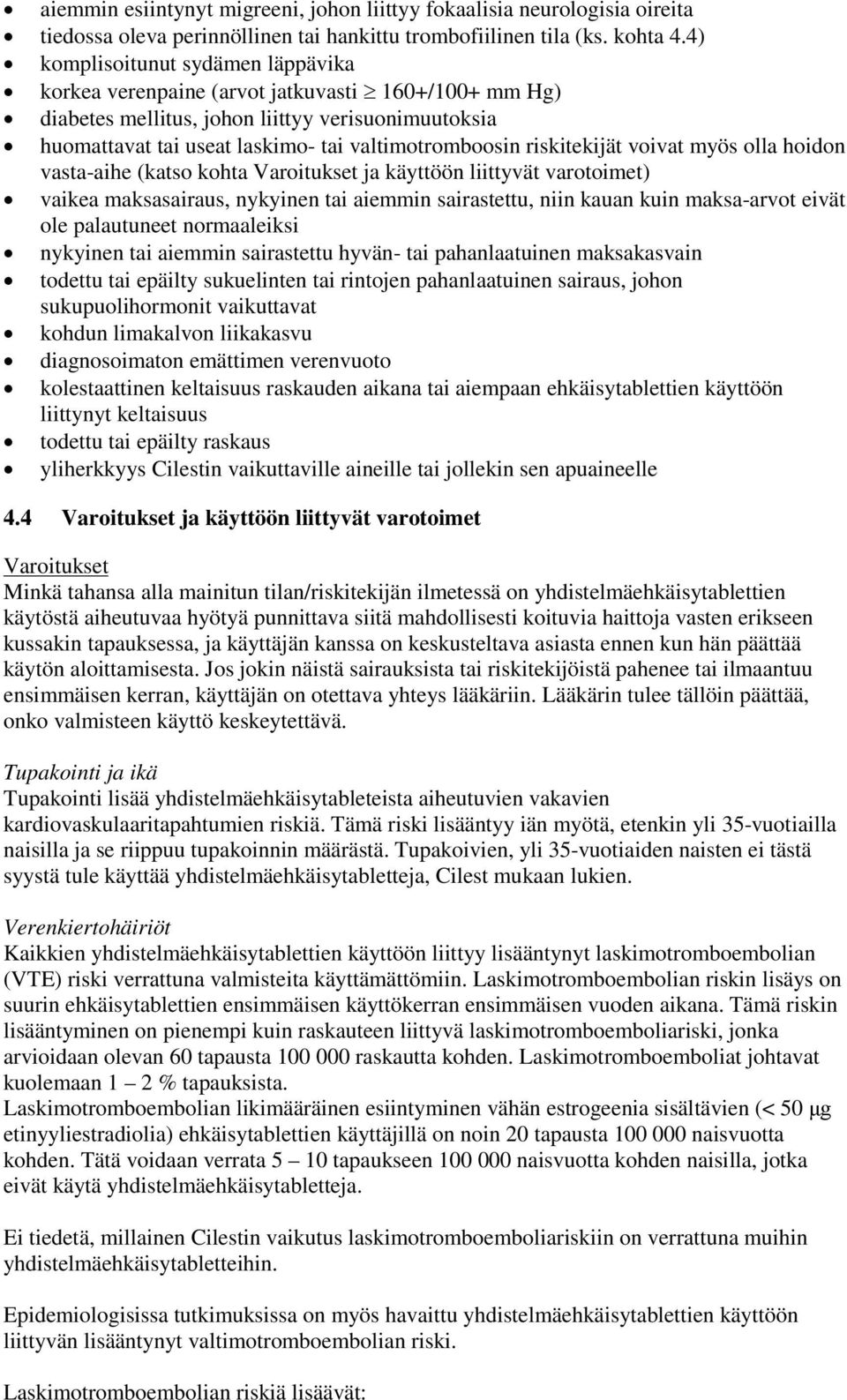 • aiemmin esiintynyt migreeni, johon liittyy fokaalisia neurologisia oireita
• tiedossa oleva perinnöllinen tai hankittu trombofiilinen tila (ks. kohta 4.4)
• komplisoitunut sydämen läppävika
• korkea verenpaine (arvot jatkuvasti $\geq$ 160+/100+ mm Hg)
• diabetes mellitus, johon liittyy verisuonimuutoksia
• huomattavat tai useat laskimo- tai valtimotromboosin riskitekijät voivat myös olla hoidon vasta-aihe (katso kohta Varoitukset ja käyttöön liittyvät varotoimet)
• vaikea maksasairaus, nykyinen tai aiemmin sairastettu, niin kauan kuin maksa-arvot eivät ole palautuneet normaaleiksi
• nykyinen tai aiemmin sairastettu hyvän- tai pahanlaatuinen maksakasvain
• todettu tai epäilty sukuelinten tai rintojen pahanlaatuinen sairaus, johon sukupuolihormonit vaikuttavat
• kohdun limakalvon liikakasvu
• diagnosoimaton emättimen verenvuoto
• kolestaattinen keltaisuus raskauden aikana tai aiempaan ehkäisytablettien käyttöön liittynyt keltaisuus
• todettu tai epäilty raskaus
• yliherkkyys Cilestin vaikuttaville aineille tai jollekin sen apuaineelle

4.4 Varoitukset ja käyttöön liittyvät varotoimet

Varoitukset
Minkä tahansa alla mainitun tilan/riskitekijän ilmetessä on yhdistelmäehkäisytablettien käytöstä aiheutuvaa hyötyä punnittava siitä mahdollisesti koituvia haittoja vasten erikseen kussakin tapauksessa, ja käyttäjän kanssa on keskusteltava asiasta ennen kun hän päättää käytön aloittamisesta. Jos jokin näistä sairauksista tai riskitekijöistä pahenee tai ilmaantuu ensimmäisen kerran, käyttäjän on otettava yhteys lääkäriin. Lääkärin tulee tällöin päättää, onko valmisteen käyttö keskeytettävä.

Tupakointi ja ikä
Tupakointi lisää yhdistelmäehkäisytableteista aiheutuvien vakavien kardiovaskulaaritapahtumien riskiä. Tämä riski lisääntyy iän myötä, etenkin yli 35-vuotiailla naisilla ja se riippuu tupakoinnin määrästä. Tupakoivien, yli 35-vuotiaiden naisten ei tästä syystä tule käyttää yhdistelmäehkäisytabletteja, Cilest mukaan lukien.

Verenkiertohäiriöt
Kaikkien yhdistelmäehkäisytablettien käyttöön liittyy lisääntynyt laskimotromboembolian (VTE) riski verrattuna valmisteita käyttämättömiin. Laskimotromboembolian riskin lisäys on suurin ehkäisytablettien ensimmäisen käyttökerran ensimmäisen vuoden aikana. Tämä riskin lisääntyminen on pienempi kuin raskauteen liittyvä laskimotromboemboliariski, jonka arvioidaan olevan 60 tapausta 100 000 raskautta kohden. Laskimotromboemboliat johtavat kuolemaan 1 – 2 % tapauksista.
Laskimotromboembolian likimääräinen esiintyminen vähän estrogeenia sisältävien (< 50 µg etinyyliestradiolia) ehkäisytablettien käyttäjillä on noin 20 tapausta 100 000 naisvuotta kohden. Tätä voidaan verrata 5 – 10 tapaukseen 100 000 naisvuotta kohden naisilla, jotka eivät käytä yhdistelmäehkäisytabletteja.

Ei tiedetä, millainen Cilestin vaikutus laskimotromboemboliariskiin on verrattuna muihin yhdistelmäehkäisytabletteihin.

Epidemiologisissa tutkimuksissa on myös havaittu yhdistelmäehkäisytablettien käyttöön liittyvän lisääntynyt valtimotromboembolian riski.

Laskimotromboembolian riskiä lisäävät: